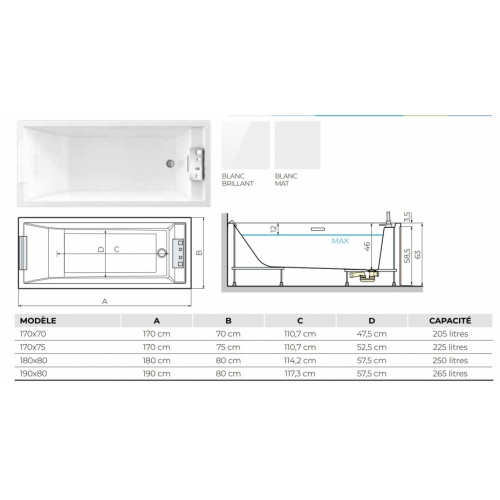 BLANC BRILLANT

BLANC MAT

D C

B

A

12

MAX

46

3,5

58,5

63

| MODÈLE | A | B | C | D | CAPACITÉ |
|---|---|---|---|---|---|
| 170x70 | 170 cm | 70 cm | 110,7 cm | 47,5 cm | 205 litres |
| 170x75 | 170 cm | 75 cm | 110,7 cm | 52,5 cm | 225 litres |
| 180x80 | 180 cm | 80 cm | 114,2 cm | 57,5 cm | 250 litres |
| 190x80 | 190 cm | 80 cm | 117,3 cm | 57,5 cm | 265 litres |